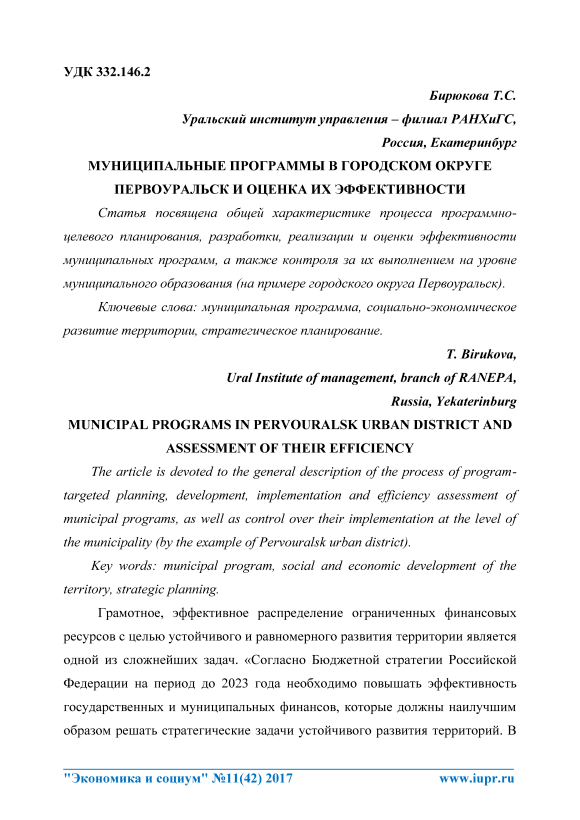 УДК 332.146.2

Бирюкова Т.С.
Уральский институт управления – филиал РАНХиГС,
Россия, Екатеринбург

МУНИЦИПАЛЬНЫЕ ПРОГРАММЫ В ГОРОДСКОМ ОКРУГЕ ПЕРВОУРАЛЬСК И ОЦЕНКА ИХ ЭФФЕКТИВНОСТИ

Статья посвящена общей характеристике процесса программно-целевого планирования, разработки, реализации и оценки эффективности муниципальных программ, а также контроля за их выполнением на уровне муниципального образования (на примере городского округа Первоуральск).

Ключевые слова: муниципальная программа, социально-экономическое развитие территории, стратегическое планирование.

T. Birukova,
Ural Institute of management, branch of RANEPA,
Russia, Yekaterinburg

MUNICIPAL PROGRAMS IN PERVOURALSK URBAN DISTRICT AND ASSESSMENT OF THEIR EFFICIENCY

The article is devoted to the general description of the process of program-targeted planning, development, implementation and efficiency assessment of municipal programs, as well as control over their implementation at the level of the municipality (by the example of Pervouralsk urban district).

Key words: municipal program, social and economic development of the territory, strategic planning.

Грамотное, эффективное распределение ограниченных финансовых ресурсов с целью устойчивого и равномерного развития территории является одной из сложнейших задач. «Согласно Бюджетной стратегии Российской Федерации на период до 2023 года необходимо повышать эффективность государственных и муниципальных финансов, которые должны наилучшим образом решать стратегические задачи устойчивого развития территорий. В

"Экономика и социум" №11(42) 2017 www.iupr.ru